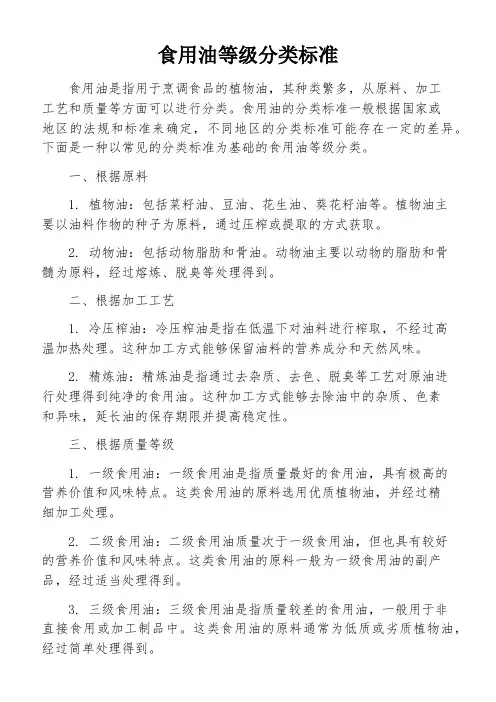 食用油等级分类标准

食用油是指用于烹调食品的植物油，其种类繁多，从原料、加工工艺和质量等方面可以进行分类。食用油的分类标准一般根据国家或地区的法规和标准来确定，不同地区的分类标准可能存在一定的差异。下面是一种以常见的分类标准为基础的食用油等级分类。

一、根据原料

1. 植物油：包括菜籽油、豆油、花生油、葵花籽油等。植物油主要以油料作物的种子为原料，通过压榨或提取的方式获取。

2. 动物油：包括动物脂肪和骨油。动物油主要以动物的脂肪和骨髓为原料，经过熔炼、脱臭等处理得到。

二、根据加工工艺

1. 冷压榨油：冷压榨油是指在低温下对油料进行榨取，不经过高温加热处理。这种加工方式能够保留油料的营养成分和天然风味。

2. 精炼油：精炼油是指通过去杂质、去色、脱臭等工艺对原油进行处理得到纯净的食用油。这种加工方式能够去除油中的杂质、色素和异味，延长油的保存期限并提高稳定性。

三、根据质量等级

1. 一级食用油：一级食用油是指质量最好的食用油，具有极高的营养价值和风味特点。这类食用油的原料选用优质植物油，并经过精细加工处理。

2. 二级食用油：二级食用油质量次于一级食用油，但也具有较好的营养价值和风味特点。这类食用油的原料一般为一级食用油的副产品，经过适当处理得到。

3. 三级食用油：三级食用油是指质量较差的食用油，一般用于非直接食用或加工制品中。这类食用油的原料通常为低质或劣质植物油，经过简单处理得到。